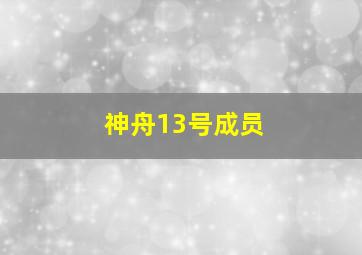 神舟13号成员